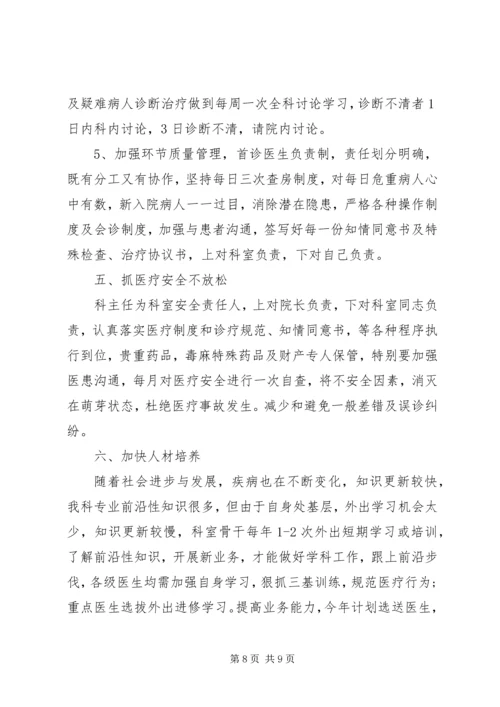 及疑难病人诊断治疗做到每周一次全科讨论学习，诊断不清者1日内科内讨论，3日诊断不清，请院内讨论。

5、加强环节质量管理，首诊医生负责制，责任划分明确，既有分工又有协作，坚持每日三次查房制度，对每日危重病人心中有数，新入院病人一一过目，消除潜在隐患，严格各种操作制度及会诊制度，加强与患者沟通，签写好每一份知情同意书及特殊检查、治疗协议书，上对科室负责，下对自己负责。

五、抓医疗安全不放松

科主任为科室安全责任人，上对院长负责，下对科室同志负责，认真落实医疗制度和诊疗规范、知情同意书，等各种程序执行到位，贵重药品，毒麻特殊药品及财产专人保管，特别要加强医患沟通，每月对医疗安全进行一次自查，将不安全因素，消灭在萌芽状态，杜绝医疗事故发生。减少和避免一般差错及误诊纠纷。

六、加快人材培养

随着社会进步与发展，疾病也在不断变化，知识更新较快，我科专业前沿性知识很多，但由于自身处基层，外出学习机会太少，知识更新较慢，科室骨干每年1-2次外出短期学习或培训，了解前沿性知识，开展新业务，才能做好学科工作，跟上前沿步伐，各级医生均需加强自身学习，狠抓三基训练，规范医疗行为；重点医生选拔外出进修学习。提高业务能力，今年计划选送医生，

第8页 共9页